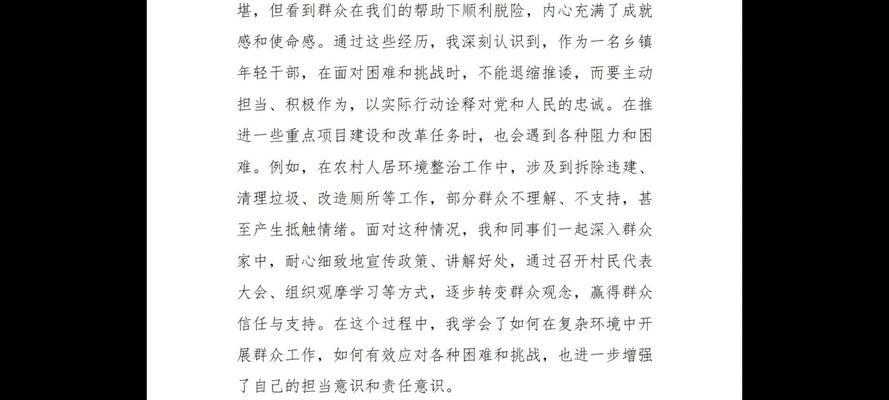 堪，但看到群众在我们的帮助下顺利脱险，内心充满了成就感和使命感。通过这些经历，我深刻认识到，作为一名乡镇年轻干部，在面对困难和挑战时，不能退缩推诿，而要主动担当、积极作为，以实际行动诠释对党和人民的忠诚。在推进一些重点项目建设和改革任务时，也会遇到各种阻力和困难。例如，在农村人居环境整治工作中，涉及到拆除违建、清理垃圾、改造厕所等工作，部分群众不理解、不支持，甚至产生抵触情绪。面对这种情况，我和同事们一起深入群众家中，耐心细致地宣传政策、讲解好处，通过召开村民代表大会、组织观摩学习等方式，逐步转变群众观念，赢得群众信任与支持。在这个过程中，我学会了如何在复杂环境中开展群众工作，如何有效应对各种困难和挑战，也进一步增强了自己的担当意识和责任意识。